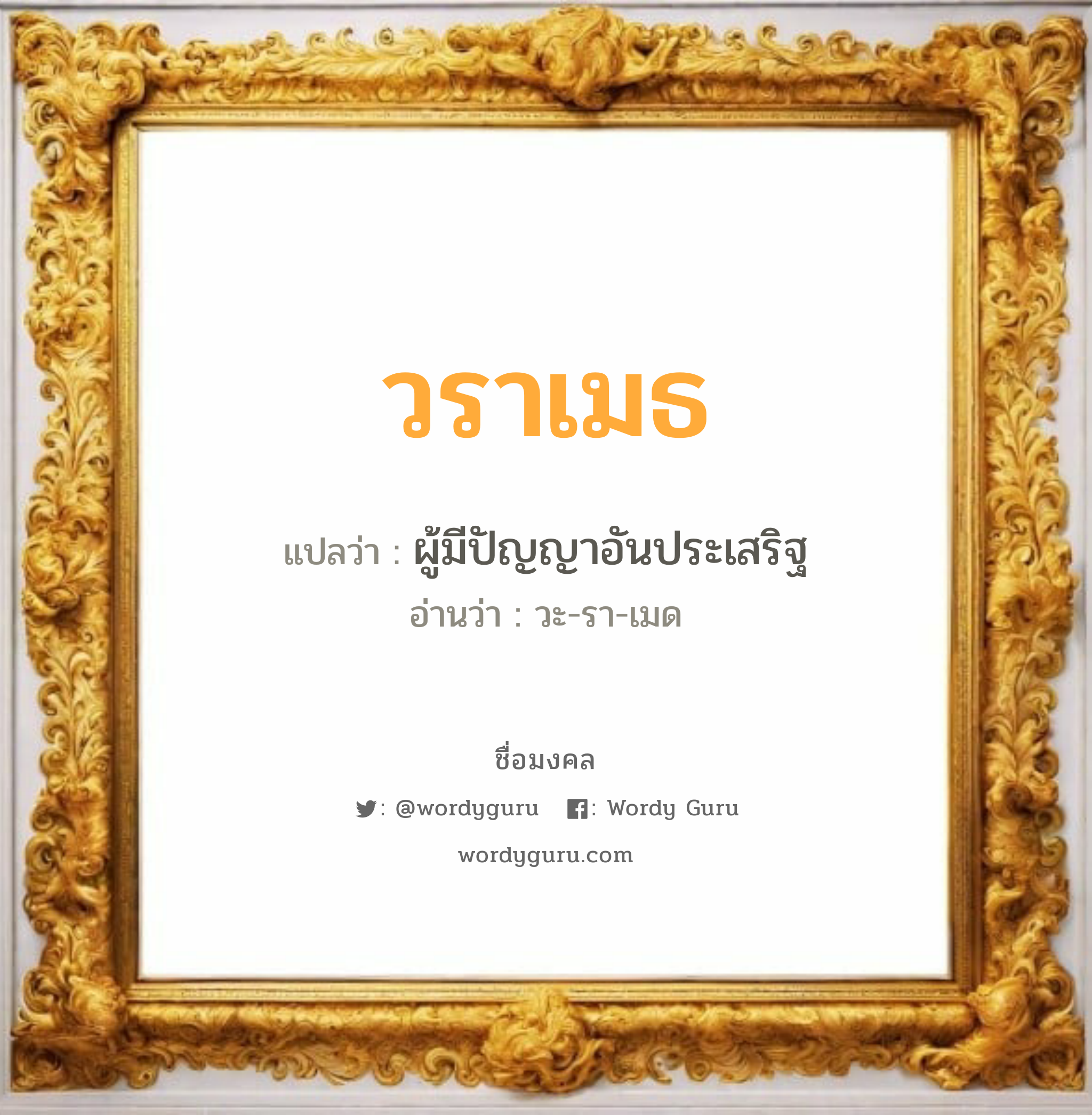 วราเมธ

แปลว่า : ผู้มีปัญญาอันประเสริฐ

อ่านว่า : วะ-รา-เมด

ชื่อมงคล

: @wordyguru : Wordy Guru

wordyguru.com